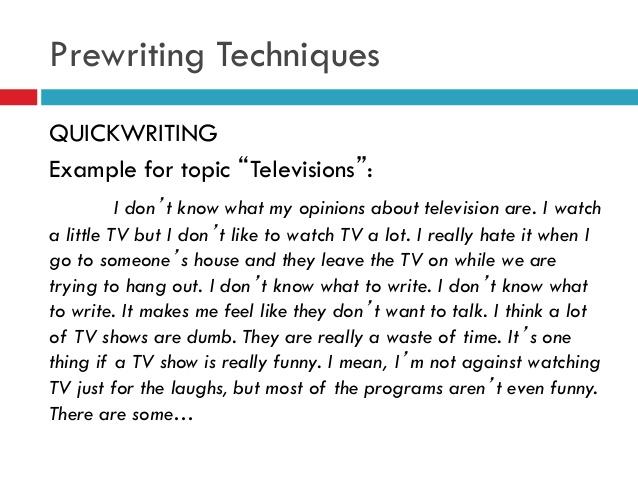 Prewriting Techniques

QUICKWRITING

Example for topic "Televisions":

I don't know what my opinions about television are. I watch a little TV but I don't like to watch TV a lot. I really hate it when I go to someone's house and they leave the TV on while we are trying to hang out. I don't know what to write. I don't know what to write. It makes me feel like they don't want to talk. I think a lot of TV shows are dumb. They are really a waste of time. It's one thing if a TV show is really funny. I mean, I'm not against watching TV just for the laughs, but most of the programs aren't even funny. There are some…